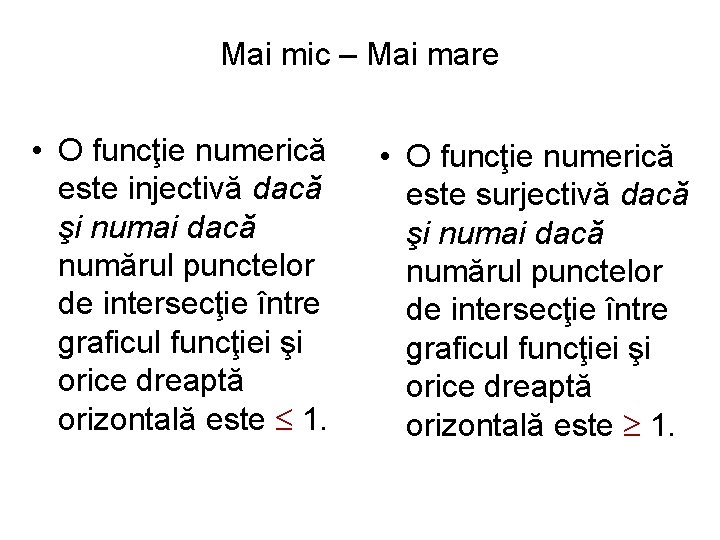 Mai mic – Mai mare

• O funcţie numerică este injectivă dacă şi numai dacă numărul punctelor de intersecţie între graficul funcţiei şi orice dreaptă orizontală este $\leq$ 1.

• O funcţie numerică este surjectivă dacă şi numai dacă numărul punctelor de intersecţie între graficul funcţiei şi orice dreaptă orizontală este $\geq$ 1.